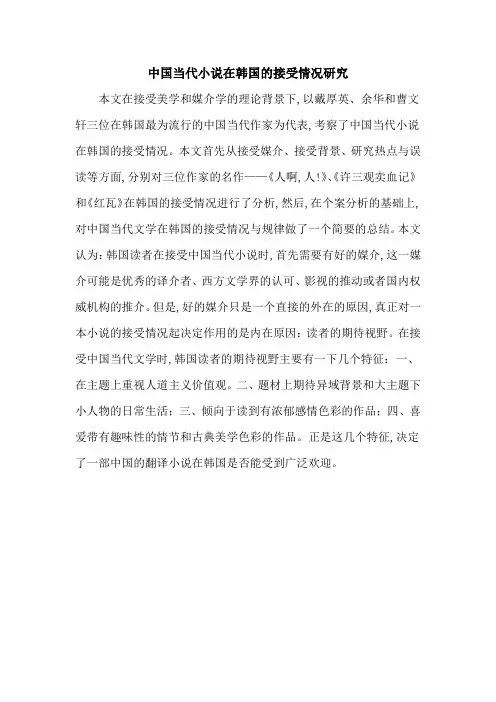 中国当代小说在韩国的接受情况研究

本文在接受美学和媒介学的理论背景下，以戴厚英、余华和曹文轩三位在韩国最为流行的中国当代作家为代表，考察了中国当代小说在韩国的接受情况。本文首先从接受媒介、接受背景、研究热点与误读等方面，分别对三位作家的名作——《人啊，人!》、《许三观卖血记》和《红瓦》在韩国的接受情况进行了分析，然后，在个案分析的基础上，对中国当代文学在韩国的接受情况与规律做了一个简要的总结。本文认为：韩国读者在接受中国当代小说时，首先需要有好的媒介，这一媒介可能是优秀的译介者、西方文学界的认可、影视的推动或者国内权威机构的推介。但是，好的媒介只是一个直接的外在的原因，真正对一本小说的接受情况起决定作用的是内在原因：读者的期待视野。在接受中国当代文学时，韩国读者的期待视野主要有一下几个特征：一、在主题上重视人道主义价值观。二、题材上期待异域背景和大主题下小人物的日常生活；三、倾向于读到有浓郁感情色彩的作品；四、喜爱带有趣味性的情节和古典美学色彩的作品。正是这几个特征，决定了一部中国的翻译小说在韩国是否能受到广泛欢迎。